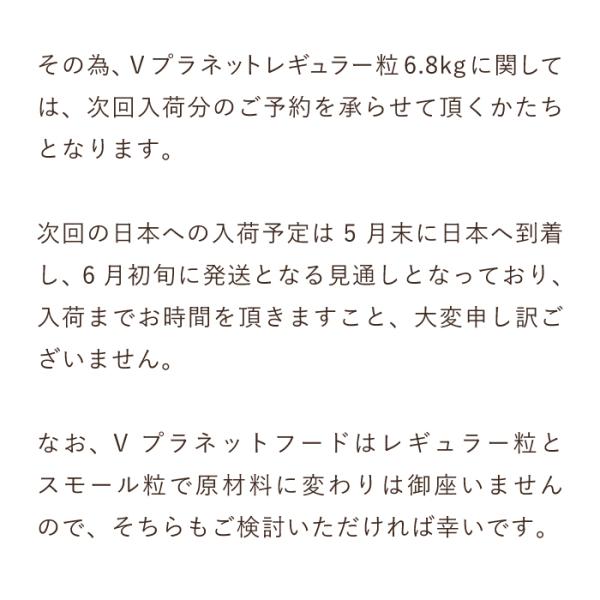 その為、Vプラネットレギュラー粒6.8kgに関しては、次回入荷分のご予約を承らせて頂くかたちとなります。

次回の日本への入荷予定は5月末に日本へ到着し、6月初旬に発送となる見通しとなっており、入荷までお時間を頂きますこと、大変申し訳ございません。

なお、Vプラネットフードはレギュラー粒とスモール粒で原材料に変わりは御座いませんので、そちらもご検討いただければ幸いです。